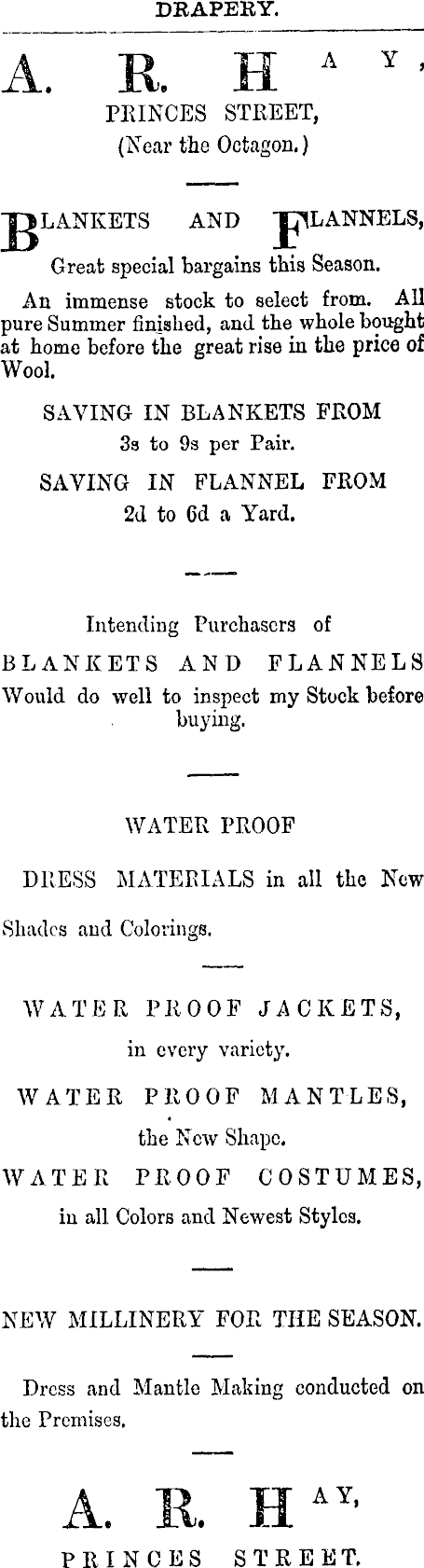 DRAPERY.

A. R. HAY,
PRINCES STREET,
(Near the Octagon.)

BLANKETS AND FLANNELS,
Great special bargains this Season.

An immense stock to select from. All pure Summer finished, and the whole bought at home before the great rise in the price of Wool.

SAVING IN BLANKETS FROM
3s to 9s per Pair.

SAVING IN FLANNEL FROM
2d to 6d a Yard.

Intending Purchasers of
BLANKETS AND FLANNELS
Would do well to inspect my Stock before buying.

WATER PROOF

DRESS MATERIALS in all the New Shades and Colorings.

WATER PROOF JACKETS,
in every variety.

WATER PROOF MANTLES,
the New Shape.

WATER PROOF COSTUMES,
in all Colors and Newest Styles.

NEW MILLINERY FOR THE SEASON.

Dress and Mantle Making conducted on the Premises.

A. R. HAY,
PRINCES STREET.